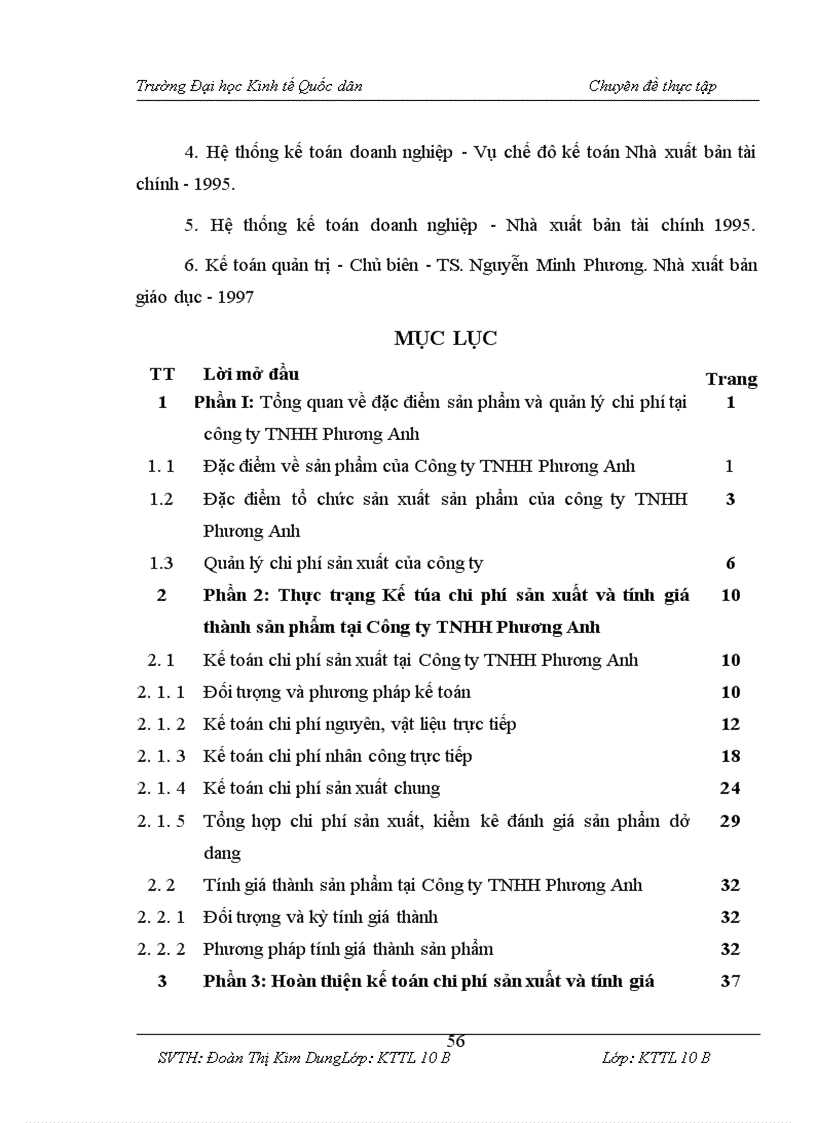 Trường Đại học Kinh tế Quốc dân

Chuyên đề thực tập

4. Hệ thống kế toán doanh nghiệp - Vụ chế đô kế toán Nhà xuất bản tài chính - 1995.

5. Hệ thống kế toán doanh nghiệp - Nhà xuất bản tài chính 1995.

6. Kế toán quản trị - Chủ biên - TS. Nguyễn Minh Phương. Nhà xuất bản giáo dục - 1997

MỤC LỤC

| TT | Lời mở đầu | Trang |
|---|---|---|
| 1 | Phần I: Tổng quan về đặc điểm sản phẩm và quản lý chi phí tại công ty TNHH Phương Anh | 1 |
| 1. 1 | Đặc điểm về sản phẩm của Công ty TNHH Phương Anh | 1 |
| 1.2 | Đặc điểm tổ chức sản xuất sản phẩm của công ty TNHH Phương Anh | 3 |
| 1.3 | Quản lý chi phí sản xuất của công ty | 6 |
| 2 | Phần 2: Thực trạng Kế túa chi phí sản xuất và tính giá thành sản phẩm tại Công ty TNHH Phương Anh | 10 |
| 2. 1 | Kế toán chi phí sản xuất tại Công ty TNHH Phương Anh | 10 |
| 2. 1. 1 | Đối tượng và phương pháp kế toán | 10 |
| 2. 1. 2 | Kế toán chi phí nguyên, vật liệu trực tiếp | 12 |
| 2. 1. 3 | Kế toán chi phí nhân công trực tiếp | 18 |
| 2. 1. 4 | Kế toán chi phí sản xuất chung | 24 |
| 2. 1. 5 | Tổng hợp chi phí sản xuất, kiểm kê đánh giá sản phẩm dở dang | 29 |
| 2. 2 | Tính giá thành sản phẩm tại Công ty TNHH Phương Anh | 32 |
| 2. 2. 1 | Đối tượng và kỳ tính giá thành | 32 |
| 2. 2. 2 | Phương pháp tính giá thành sản phẩm | 32 |
| 3 | Phần 3: Hoàn thiện kế toán chi phí sản xuất và tính giá | 37 |

56

SVTH: Đoàn Thị Kim DungLớp: KTTL 10 B

Lớp: KTTL 10 B